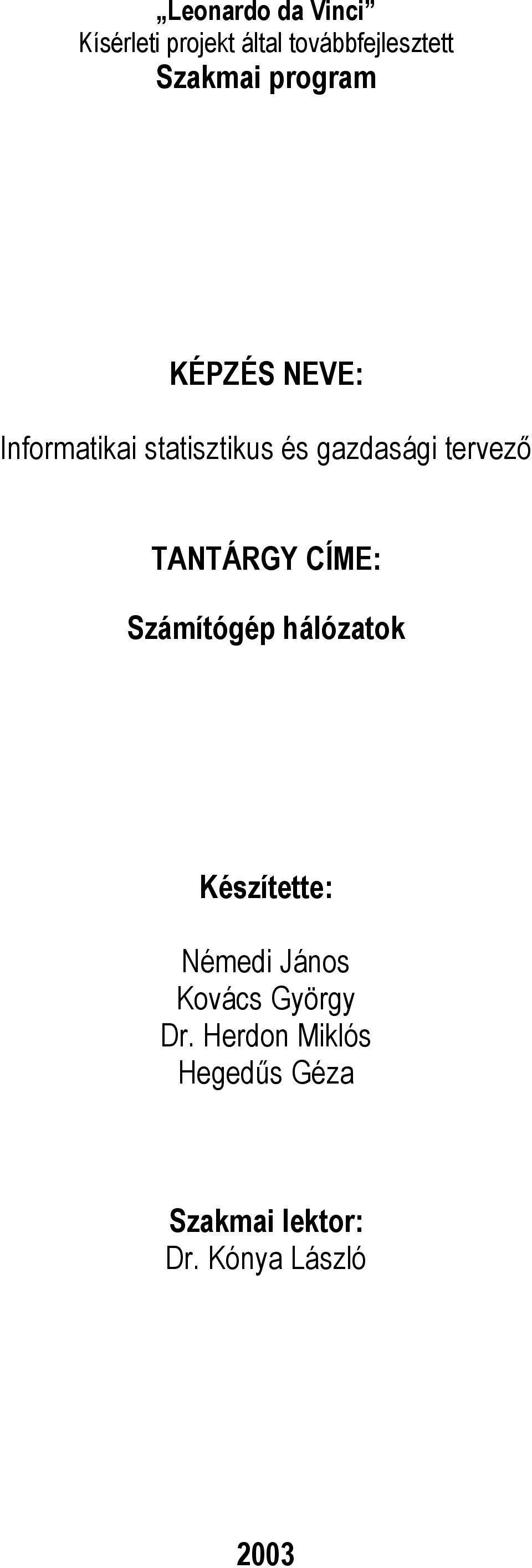 „Leonardo da Vinci”
Kísérleti projekt által továbbfejlesztett
Szakmai program

KÉPZÉS NEVE:

Informatikai statisztikus és gazdasági tervező

TANTÁRGY CÍME:

Számítógép hálózatok

Készítette:

Némedi János
Kovács György
Dr. Herdon Miklós
Hegedűs Géza

Szakmai lektor:
Dr. Kónya László

2003